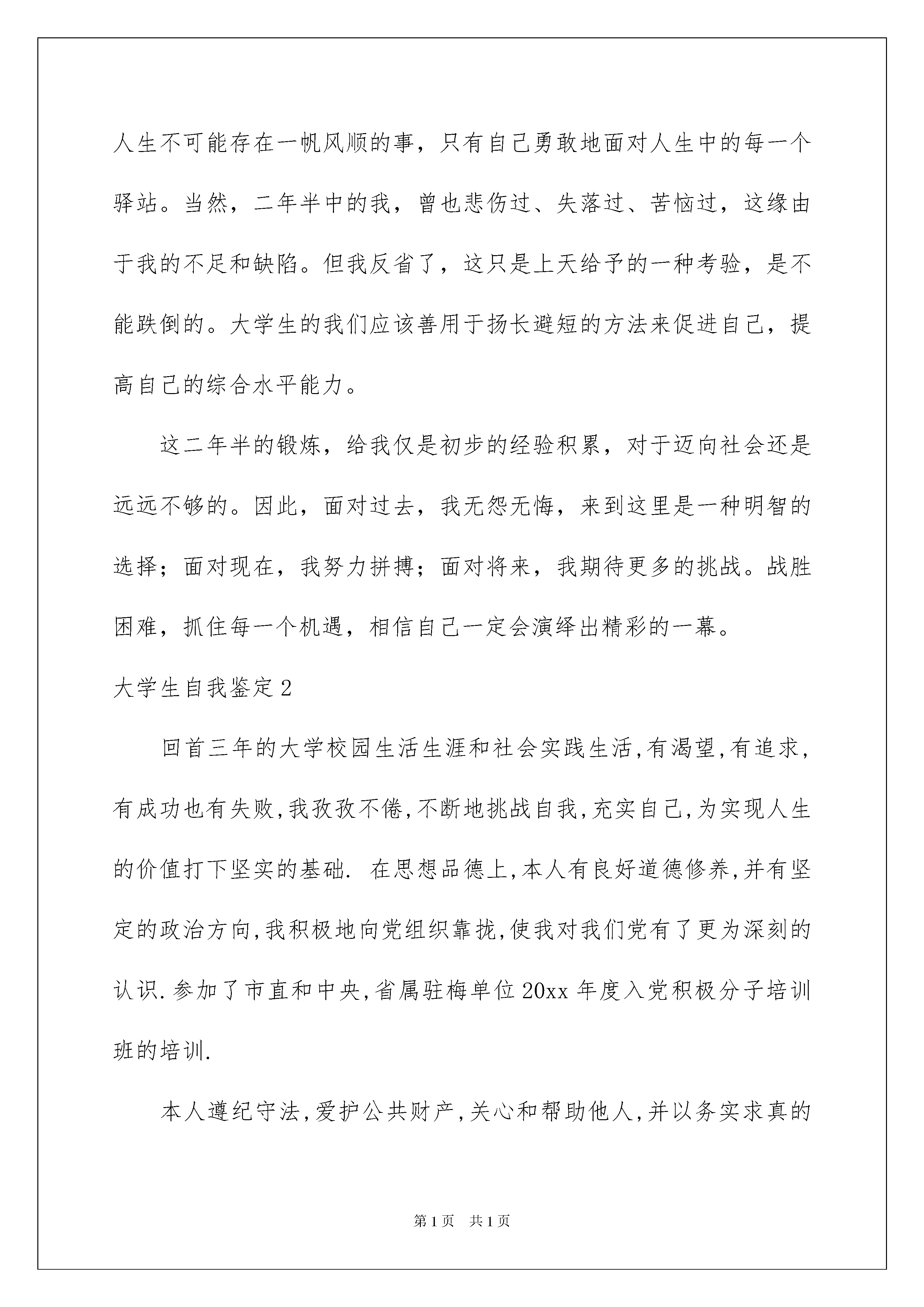 人生不可能存在一帆风顺的事，只有自己勇敢地面对人生中的每一个驿站。当然，二年半中的我，曾也悲伤过、失落过、苦恼过，这缘由于我的不足和缺陷。但我反省了，这只是上天给予的一种考验，是不能跌倒的。大学生的我们应该善用于扬长避短的方法来促进自己，提高自己的综合水平能力。

这二年半的锻炼，给我仅是初步的经验积累，对于迈向社会还是远远不够的。因此，面对过去，我无怨无悔，来到这里是一种明智的选择；面对现在，我努力拼搏；面对将来，我期待更多的挑战。战胜困难，抓住每一个机遇，相信自己一定会演绎出精彩的一幕。

大学生自我鉴定2

回首三年的大学校园生活生涯和社会实践生活,有渴望,有追求,有成功也有失败,我孜孜不倦,不断地挑战自我,充实自己,为实现人生的价值打下坚实的基础. 在思想品德上,本人有良好道德修养,并有坚定的政治方向,我积极地向党组织靠拢,使我对我们党有了更为深刻的认识.参加了市直和中央,省属驻梅单位20xx年度入党积极分子培训班的培训.

本人遵纪守法,爱护公共财产,关心和帮助他人,并以务实求真的

第1页 共1页